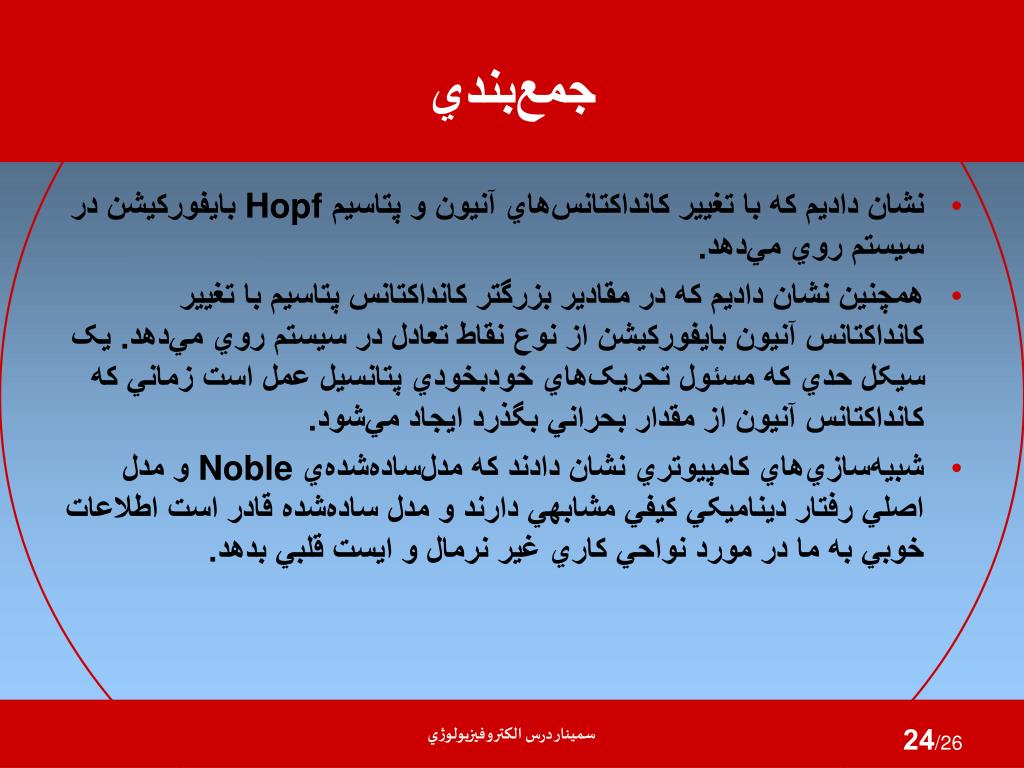 جمع‌بندي

• نشان داديم كه با تغيير كانداكتانس‌هاي آنيون و پتاسيم Hopf بايفوركيشن در سيستم روي مي‌دهد.

• همچنين نشان داديم كه در مقادير بزرگتر كانداكتانس پتاسيم با تغيير كانداكتانس آنيون بايفوركيشن از نوع نقاط تعادل در سيستم روي مي‌دهد. يک سيكل حدي كه مسئول تحريک‌هاي خودبخودي پتانسيل عمل است زماني كه كانداكتانس آنيون از مقدار بحراني بگذرد ايجاد مي‌شود.

• شبيه‌سازي‌هاي كامپيوتري نشان دادند كه مدل‌ساده‌شده‌ي Noble و مدل اصلي رفتار ديناميكي كيفي مشابهي دارند و مدل ساده‌شده قادر است اطلاعات خوبي به ما در مورد نواحي كاري غير نرمال و ايست قلبي بدهد.

سمينار درس الكتروفيزيولوژي

24/26